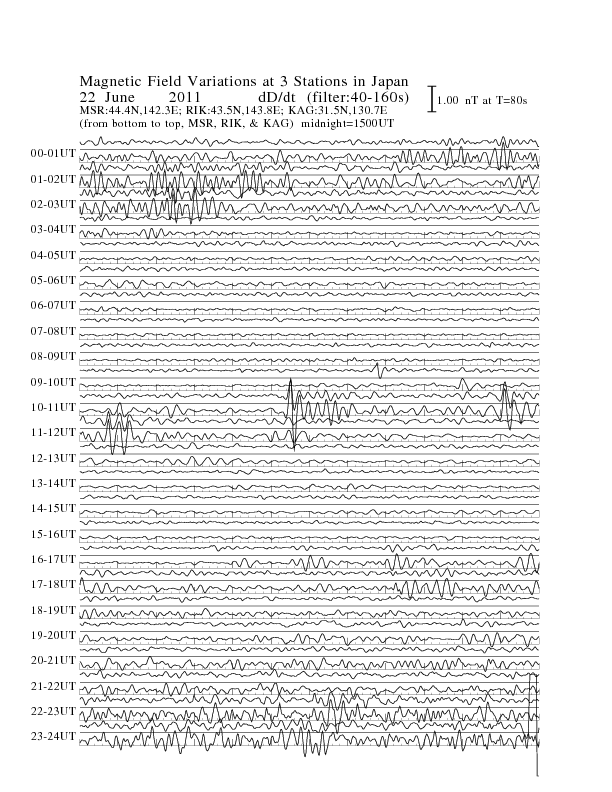 Magnetic Field Variations at 3 Stations in Japan
22 June 2011 dD/dt (filter:40-160s)
MSR:44.4N,142.3E; RIK:43.5N,143.8E; KAG:31.5N,130.7E
(from bottom to top, MSR, RIK, & KAG) midnight=1500UT

1.00 nT at T=80s

00-01UT
01-02UT
02-03UT
03-04UT
04-05UT
05-06UT
06-07UT
07-08UT
08-09UT
09-10UT
10-11UT
11-12UT
12-13UT
13-14UT
14-15UT
15-16UT
16-17UT
17-18UT
18-19UT
19-20UT
20-21UT
21-22UT
22-23UT
23-24UT